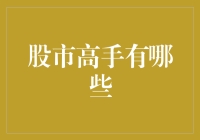 股市高手有哪些